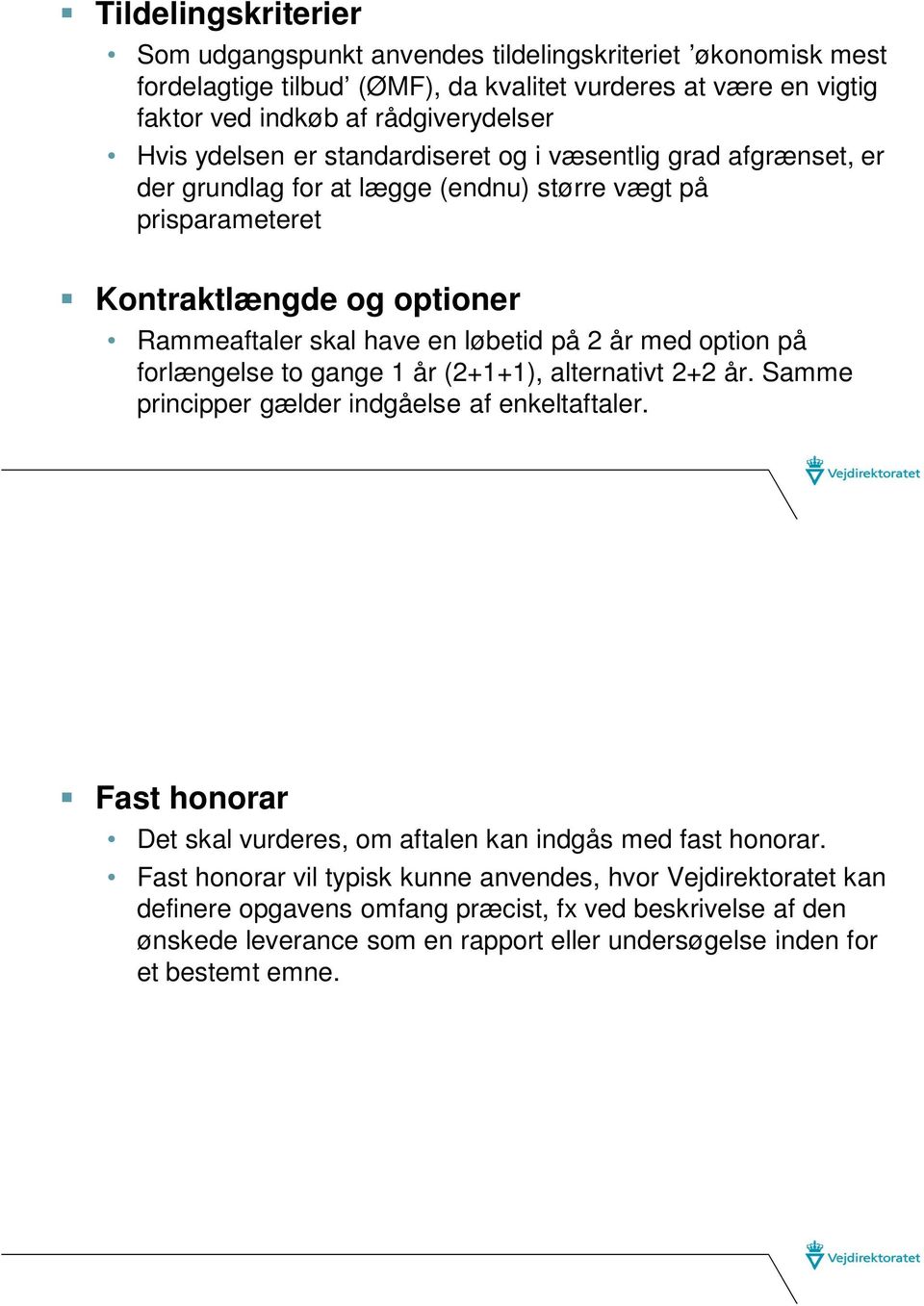 Tildelingskriterier

Som udgangspunkt anvendes tildelingskriteriet ’økonomisk mest fordelagtige tilbud’ (ØMF), da kvalitet vurderes at være en vigtig faktor ved indkøb af rådgiverydelser

Hvis ydelsen er standardiseret og i væsentlig grad afgrænset, er der grundlag for at lægge (endnu) større vægt på prisparameteret

Kontraktlængde og optioner

Rammeaftaler skal have en løbetid på 2 år med option på forlængelse to gange 1 år (2+1+1), alternativt 2+2 år. Samme principper gælder indgåelse af enkeltaftaler.

Vejdirektoratet

Fast honorar

Det skal vurderes, om aftalen kan indgås med fast honorar.

Fast honorar vil typisk kunne anvendes, hvor Vejdirektoratet kan definere opgavens omfang præcist, fx ved beskrivelse af den ønskede leverance som en rapport eller undersøgelse inden for et bestemt emne.

Vejdirektoratet